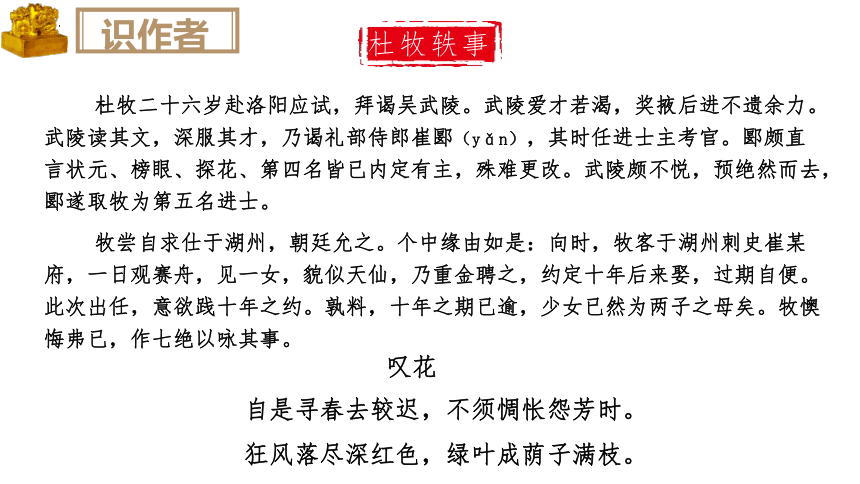 识作者

杜牧轶事

杜牧二十六岁赴洛阳应试，拜谒吴武陵。武陵爱才若渴，奖掖后进不遗余力。武陵读其文，深服其才，乃谒礼部侍郎崔郾（yǎn），其时任进士主考官。郾颇直言状元、榜眼、探花、第四名皆已内定有主，殊难更改。武陵颇不悦，预绝然而去，郾遂取牧为第五名进士。

牧尝自求仕于湖州，朝廷允之。个中缘由如是：向时，牧客于湖州刺史崔某府，一日观赛舟，见一女，貌似天仙，乃重金聘之，约定十年后来娶，过期自便。此次出任，意欲践十年之约。孰料，十年之期已逾，少女已然为两子之母矣。牧懊悔弗已，作七绝以咏其事。

叹花

自是寻春去较迟，不须惆怅怨芳时。

狂风落尽深红色，绿叶成荫子满枝。